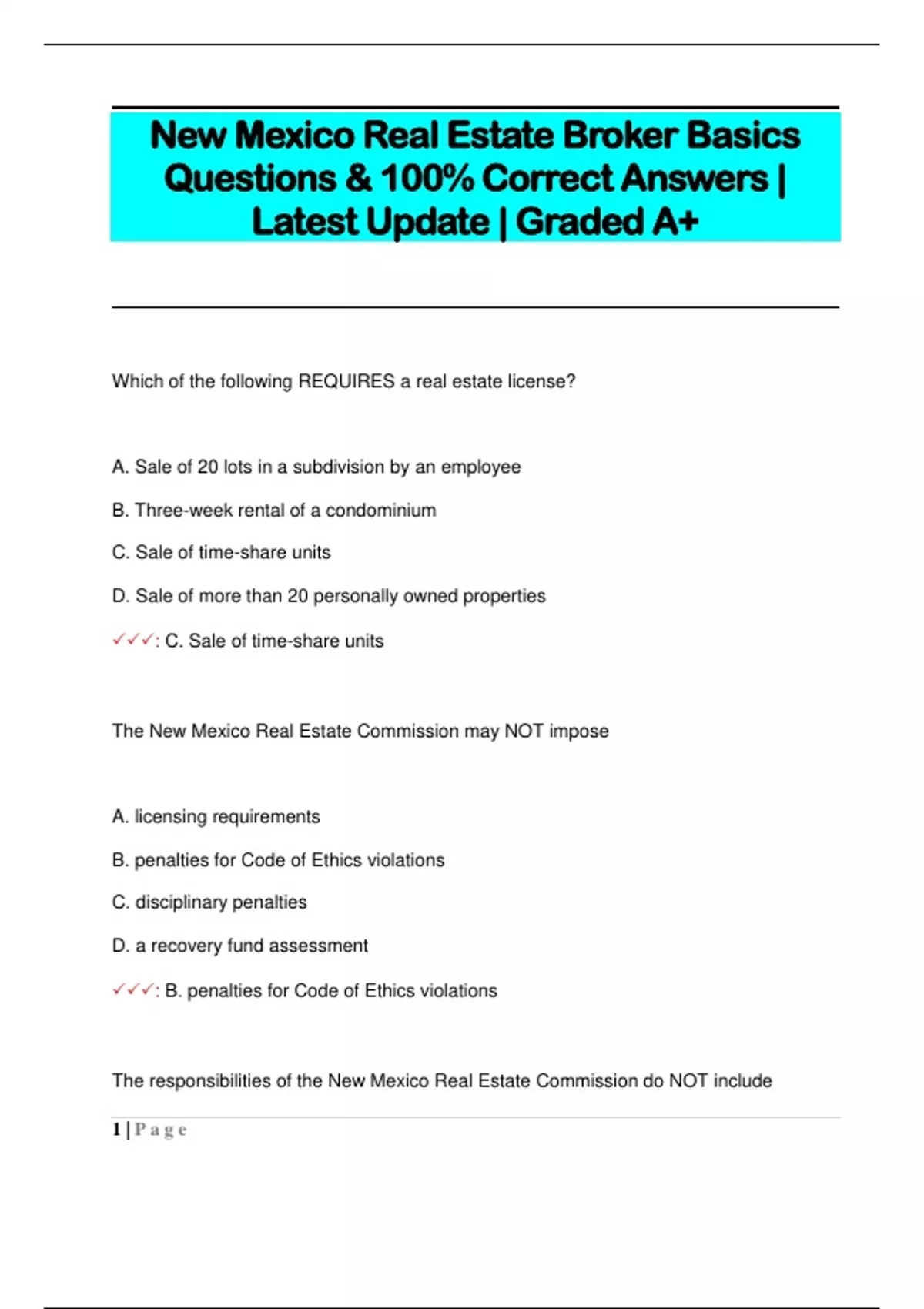 New Mexico Real Estate Broker Basics Questions & 100% Correct Answers | Latest Update | Graded A+

Which of the following REQUIRES a real estate license?

A. Sale of 20 lots in a subdivision by an employee

B. Three-week rental of a condominium

C. Sale of time-share units

D. Sale of more than 20 personally owned properties

✓✓✓: C. Sale of time-share units

The New Mexico Real Estate Commission may NOT impose

A. licensing requirements

B. penalties for Code of Ethics violations

C. disciplinary penalties

D. a recovery fund assessment

✓✓✓: B. penalties for Code of Ethics violations

The responsibilities of the New Mexico Real Estate Commission do NOT include

1 | P a g e